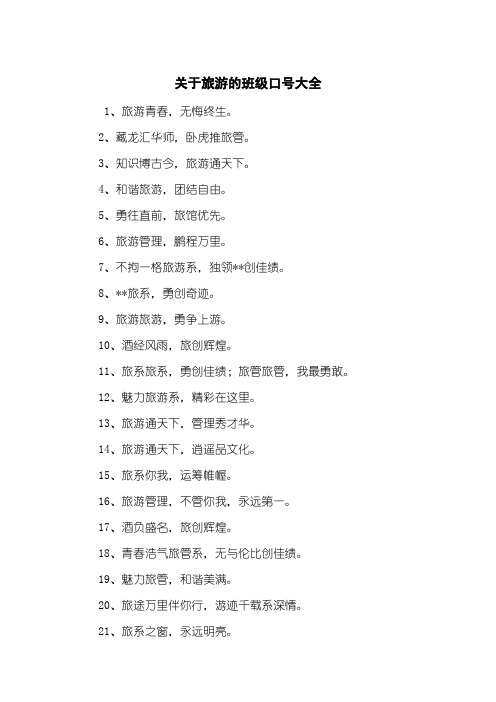 关于旅游的班级口号大全

1、旅游青春，无悔终生。

2、藏龙汇华师，卧虎推旅管。

3、知识博古今，旅游通天下。

4、和谐旅游，团结自由。

5、勇往直前，旅馆优先。

6、旅游管理，鹏程万里。

7、不拘一格旅游系，独领**创佳绩。

8、**旅系，勇创奇迹。

9、旅游旅游，勇争上游。

10、酒经风雨，旅创辉煌。

11、旅系旅系，勇创佳绩；旅管旅管，我最勇敢。

12、魅力旅游系，精彩在这里。

13、旅游通天下，管理秀才华。

14、旅游通天下，逍遥品文化。

15、旅系你我，运筹帷幄。

16、旅游管理，不管你我，永远第一。

17、酒负盛名，旅创辉煌。

18、青春浩气旅管系，无与伦比创佳绩。

19、魅力旅管，和谐美满。

20、旅途万里伴你行，游迹千载系深情。

21、旅系之窗，永远明亮。